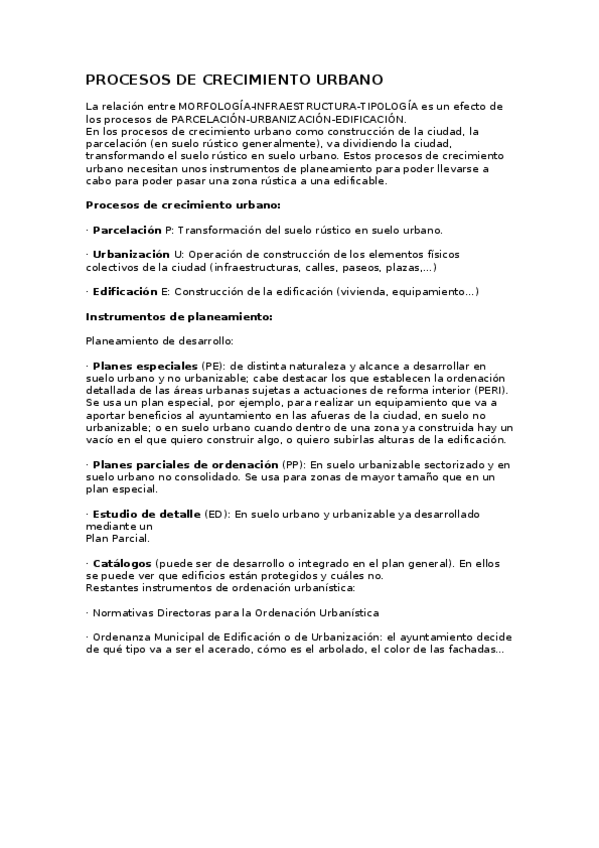 PROCESOS DE CRECIMIENTO URBANO

La relación entre MORFOLOGÍA-INFRAESTRUCTURA-TIPOLOGÍA es un efecto de los procesos de PARCELACIÓN-URBANIZACIÓN-EDIFICACIÓN.
En los procesos de crecimiento urbano como construcción de la ciudad, la parcelación (en suelo rústico generalmente), va dividiendo la ciudad, transformando el suelo rústico en suelo urbano. Estos procesos de crecimiento urbano necesitan unos instrumentos de planeamiento para poder llevarse a cabo para poder pasar una zona rústica a una edificable.

Procesos de crecimiento urbano:

· Parcelación P: Transformación del suelo rústico en suelo urbano.

· Urbanización U: Operación de construcción de los elementos físicos colectivos de la ciudad (infraestructuras, calles, paseos, plazas,...)

· Edificación E: Construcción de la edificación (vivienda, equipamiento...)

Instrumentos de planeamiento:

Planeamiento de desarrollo:

· Planes especiales (PE): de distinta naturaleza y alcance a desarrollar en suelo urbano y no urbanizable; cabe destacar los que establecen la ordenación detallada de las áreas urbanas sujetas a actuaciones de reforma interior (PERI). Se usa un plan especial, por ejemplo, para realizar un equipamiento que va a aportar beneficios al ayuntamiento en las afueras de la ciudad, en suelo no urbanizable; o en suelo urbano cuando dentro de una zona ya construida hay un vacío en el que quiero construir algo, o quiero subirlas alturas de la edificación.

· Planes parciales de ordenación (PP): En suelo urbanizable sectorizado y en suelo urbano no consolidado. Se usa para zonas de mayor tamaño que en un plan especial.

· Estudio de detalle (ED): En suelo urbano y urbanizable ya desarrollado mediante un
Plan Parcial.

· Catálogos (puede ser de desarrollo o integrado en el plan general). En ellos se puede ver que edificios están protegidos y cuáles no.
Restantes instrumentos de ordenación urbanística:

· Normativas Directoras para la Ordenación Urbanística

· Ordenanza Municipal de Edificación o de Urbanización: el ayuntamiento decide de qué tipo va a ser el acerado, cómo es el arbolado, el color de las fachadas...